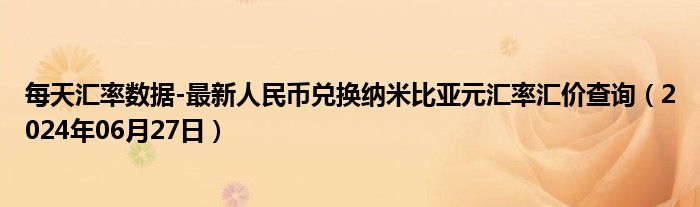 每天汇率数据-最新人民币兑换纳米比亚元汇率汇价查询（2024年06月27日）